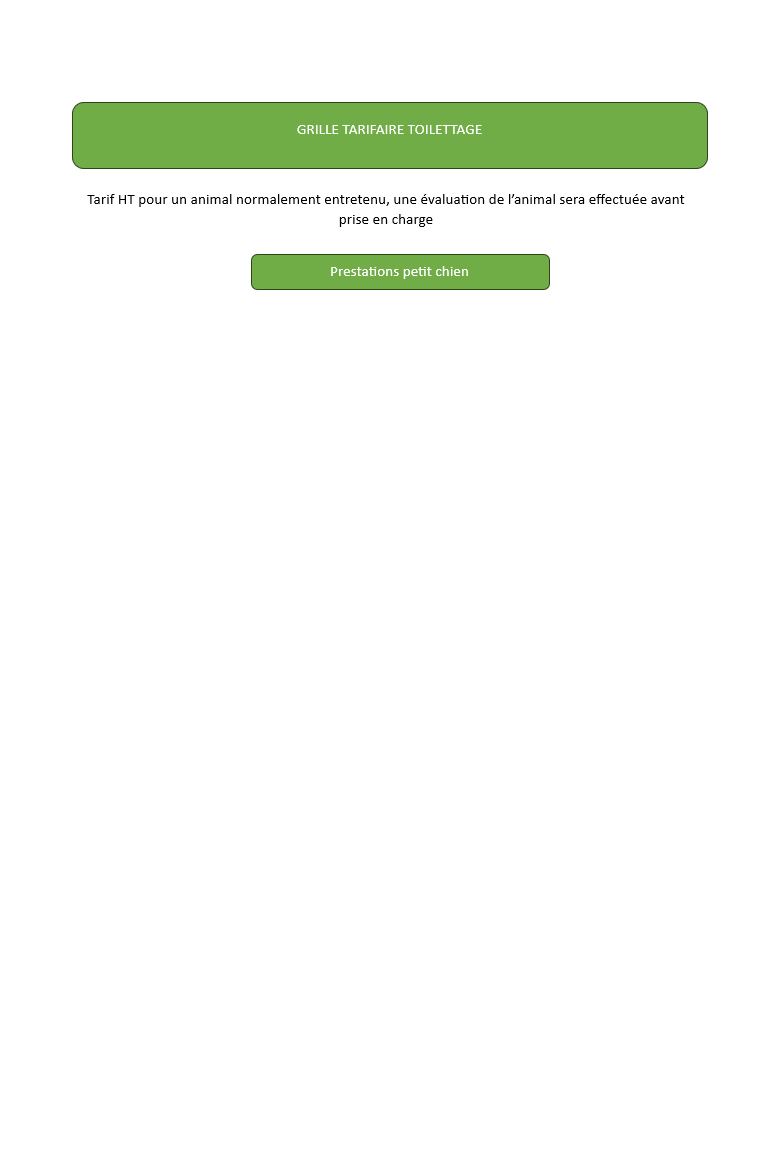 GRILLE TARIFAIRE TOILETTAGE

Tarif HT pour un animal normalement entretenu, une évaluation de l'animal sera effectuée avant prise en charge

Prestations petit chien